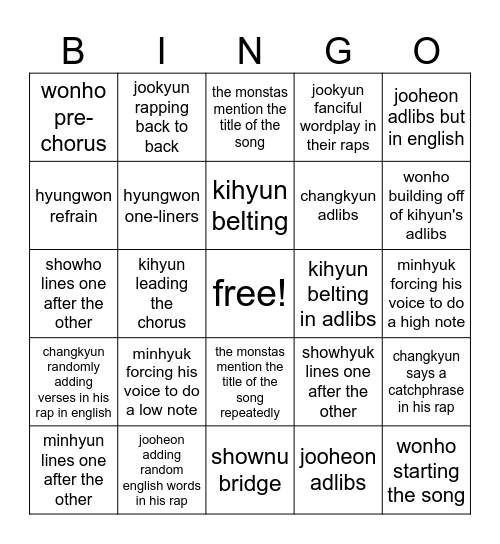 | B | I | N | G | O |
|---|---|---|---|---|
| wonho pre-chorus | jookyun rapping back to back | the monstas mention the title of the song | jookyun fanciful wordplay in their raps | jooheon adlibs but in english |
| hyungwon refrain | hyungwon one-liners | kihyun belting | changkyun adlibs | wonho building off of kihyun's adlibs |
| showho lines one after the other | kihyun leading the chorus | free! | kihyun belting in adlibs | minhyuk forcing his voice to do a high note |
| changkyun randomly adding verses in his rap in english | minhyuk forcing his voice to do a low note | the monstas mention the title of the song repeatedly | showhyuk lines one after the other | changkyun says a catchphrase in his rap |
| minhyun lines one after the other | jooheon adding random english words in his rap | shownu bridge | jooheon adlibs | wonho starting the song |